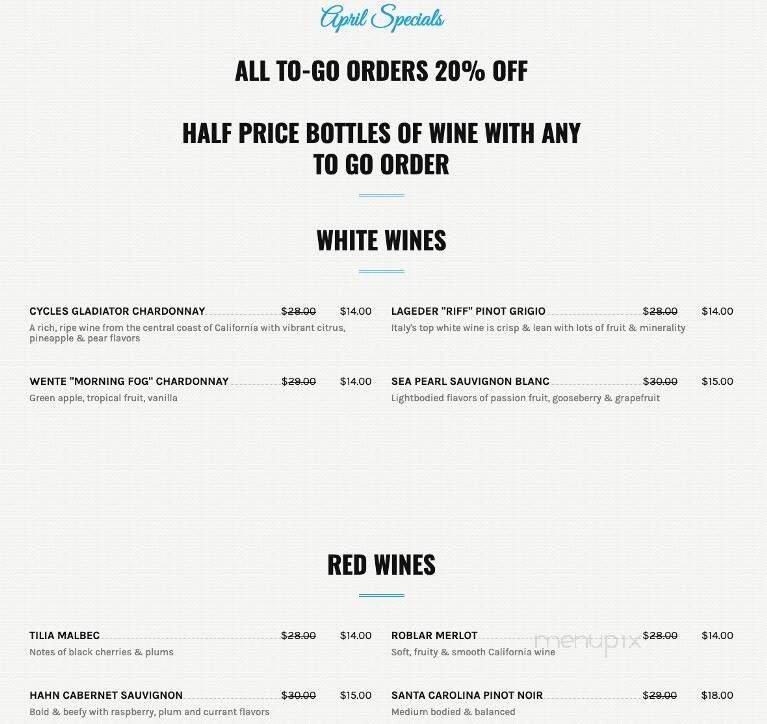 April Specials

ALL TO-GO ORDERS 20% OFF

HALF PRICE BOTTLES OF WINE WITH ANY TO GO ORDER

WHITE WINES

CYCLES GLADIATOR CHARDONNAY $28.00 $14.00
A rich, ripe wine from the central coast of California with vibrant citrus, pineapple & pear flavors

WENTE "MORNING FOG" CHARDONNAY $29.00 $14.00
Green apple, tropical fruit, vanilla

LAGEDER "RIFF" PINOT GRIGIO $28.00 $14.00
Italy's top white wine is crisp & lean with lots of fruit & minerality

SEA PEARL SAUVIGNON BLANC $30.00 $15.00
Lightbodied flavors of passion fruit, gooseberry & grapefruit

RED WINES

TILIA MALBEC $28.00 $14.00
Notes of black cherries & plums

HAHN CABERNET SAUVIGNON $30.00 $15.00
Bold & beefy with raspberry, plum and currant flavors

ROBLAR MERLOT $28.00 $14.00
Soft, fruity & smooth California wine

SANTA CAROLINA PINOT NOIR $29.00 $18.00
Medium bodied & balanced

menupix